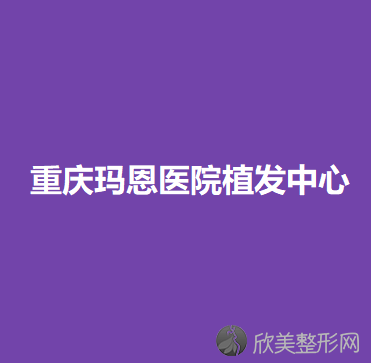 重庆玛恩医院植发中心

欣美整形网